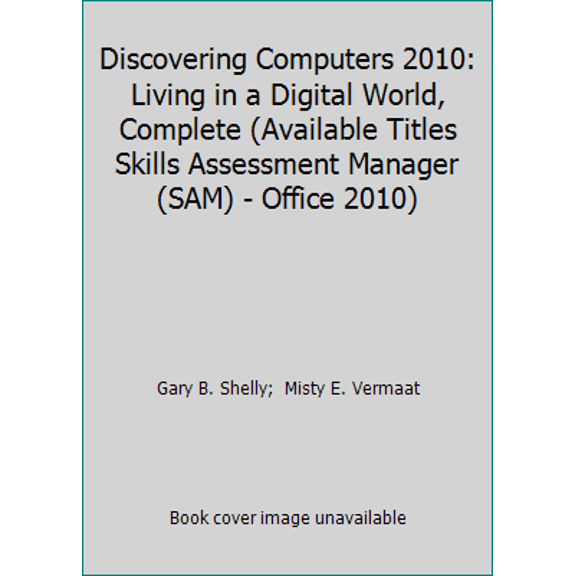 Discovering Computers 2010: Living in a Digital World, Complete (Available Titles Skills Assessment Manager (SAM) - Office 2010)

Gary B. Shelly; Misty E. Vermaat

Book cover image unavailable